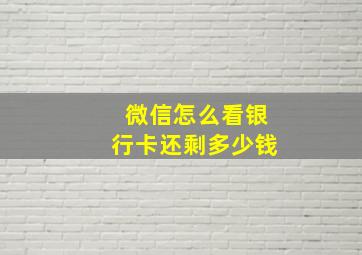 微信怎么看银行卡还剩多少钱